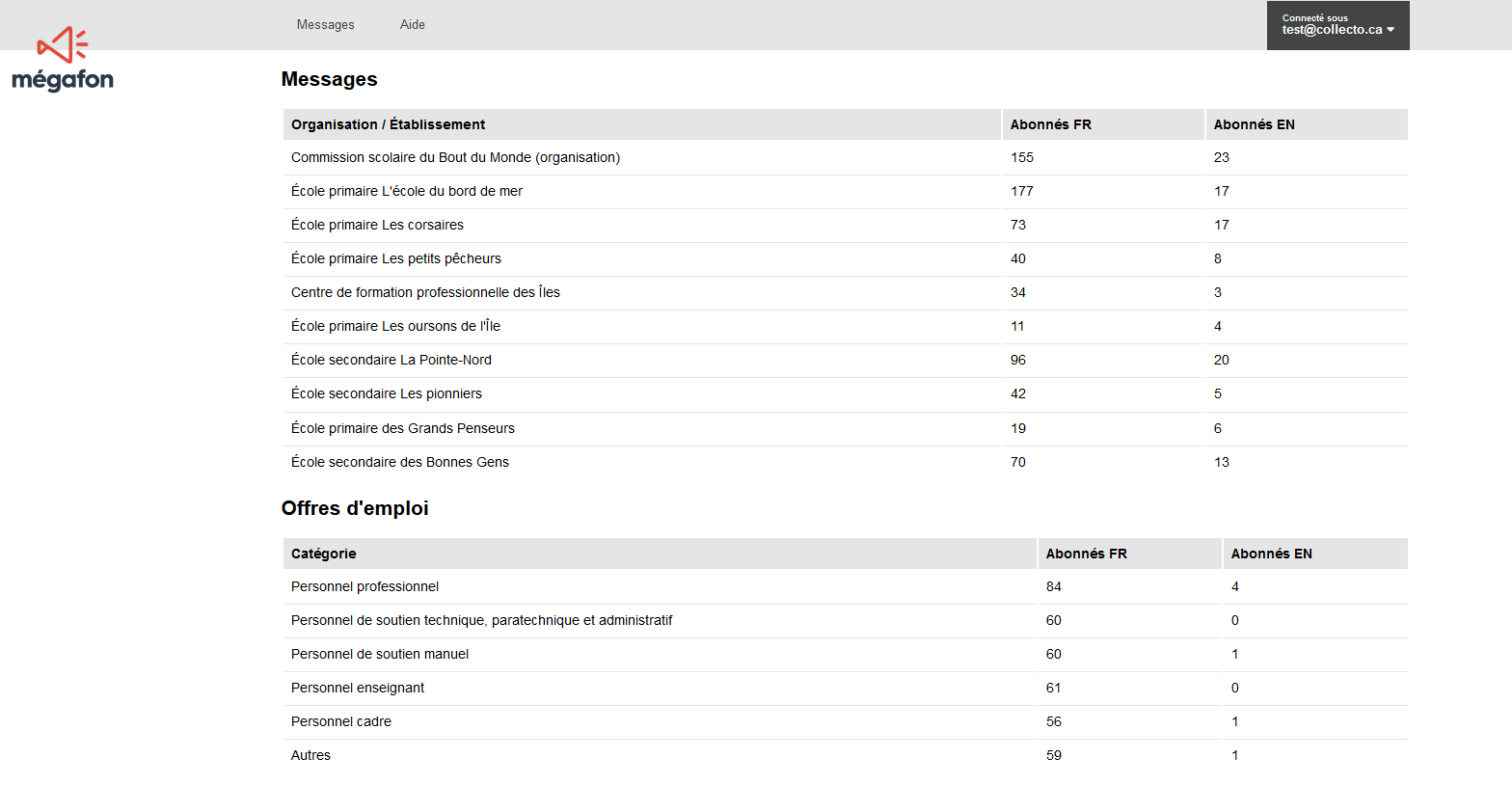 mégafon

Messages Aide

Connecté sous
test@collecto.ca

Messages

| Organisation / Établissement | Abonnés FR | Abonnés EN |
|---|---|---|
| Commission scolaire du Bout du Monde (organisation) | 155 | 23 |
| École primaire L'école du bord de mer | 177 | 17 |
| École primaire Les corsaires | 73 | 17 |
| École primaire Les petits pêcheurs | 40 | 8 |
| Centre de formation professionnelle des Îles | 34 | 3 |
| École primaire Les oursons de l'Île | 11 | 4 |
| École secondaire La Pointe-Nord | 96 | 20 |
| École secondaire Les pionniers | 42 | 5 |
| École primaire des Grands Penseurs | 19 | 6 |
| École secondaire des Bonnes Gens | 70 | 13 |

Offres d'emploi

| Catégorie | Abonnés FR | Abonnés EN |
|---|---|---|
| Personnel professionnel | 84 | 4 |
| Personnel de soutien technique, paratechnique et administratif | 60 | 0 |
| Personnel de soutien manuel | 60 | 1 |
| Personnel enseignant | 61 | 0 |
| Personnel cadre | 56 | 1 |
| Autres | 59 | 1 |